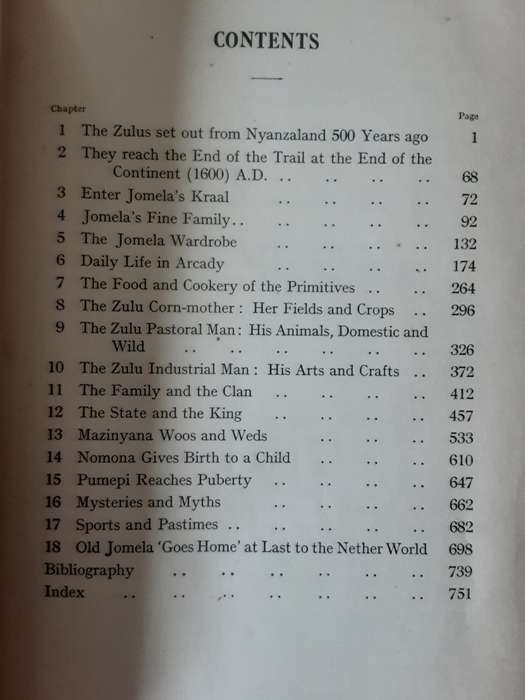 CONTENTS

| Chapter | | Page |
|---|---|---|
| 1 | The Zulus set out from Nyanzaland 500 Years ago | 1 |
| 2 | They reach the End of the Trail at the End of the Continent (1600) A.D. .. .. .. .. | 68 |
| 3 | Enter Jomela's Kraal .. .. .. .. | 72 |
| 4 | Jomela's Fine Family.. .. .. .. .. | 92 |
| 5 | The Jomela Wardrobe .. .. .. .. | 132 |
| 6 | Daily Life in Arcady .. .. .. .. | 174 |
| 7 | The Food and Cookery of the Primitives .. .. | 264 |
| 8 | The Zulu Corn-mother : Her Fields and Crops .. | 296 |
| 9 | The Zulu Pastoral Man : His Animals, Domestic and Wild .. .. .. .. .. .. | 326 |
| 10 | The Zulu Industrial Man : His Arts and Crafts .. | 372 |
| 11 | The Family and the Clan .. .. .. .. | 412 |
| 12 | The State and the King .. .. .. .. | 457 |
| 13 | Mazinyana Woos and Weds .. .. .. | 533 |
| 14 | Nomona Gives Birth to a Child .. .. .. | 610 |
| 15 | Pumepi Reaches Puberty .. .. .. .. | 647 |
| 16 | Mysteries and Myths .. .. .. .. | 662 |
| 17 | Sports and Pastimes .. .. .. .. .. | 682 |
| 18 | Old Jomela 'Goes Home' at Last to the Nether World | 698 |
| | Bibliography .. .. .. .. .. .. | 739 |
| | Index .. .. .. .. .. .. .. | 751 |